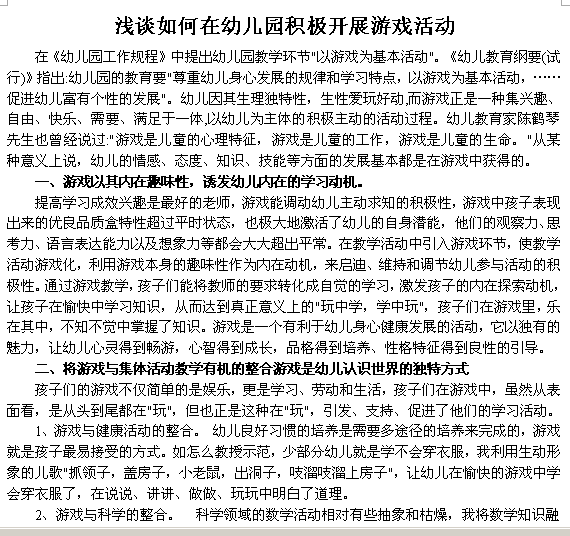 浅谈如何在幼儿园积极开展游戏活动

在《幼儿园工作规程》中提出幼儿园教学环节"以游戏为基本活动"。《幼儿教育纲要(试行)》指出:幼儿园的教育要"尊重幼儿身心发展的规律和学习特点，以游戏为基本活动，……促进幼儿富有个性的发展"。幼儿因其生理独特性，生性爱玩好动,而游戏正是一种集兴趣、自由、快乐、需要、满足于一体,以幼儿为主体的积极主动的活动过程。幼儿教育家陈鹤琴先生也曾经说过:"游戏是儿童的心理特征，游戏是儿童的工作，游戏是儿童的生命。"从某种意义上说，幼儿的情感、态度、知识、技能等方面的发展基本都是在游戏中获得的。

一、游戏以其内在趣味性，诱发幼儿内在的学习动机。

提高学习成效兴趣是最好的老师，游戏能调动幼儿主动求知的积极性，游戏中孩子表现出来的优良品质盒特性超过平时状态，也极大地激活了幼儿的自身潜能，他们的观察力、思考力、语言表达能力以及想象力等都会大大超出平常。在教学活动中引入游戏环节，使教学活动游戏化，利用游戏本身的趣味性作为内在动机，来启迪、维持和调节幼儿参与活动的积极性。通过游戏教学，孩子们能将教师的要求转化成自觉的学习，激发孩子的内在探索动机，让孩子在愉快中学习知识，从而达到真正意义上的"玩中学，学中玩"，孩子们在游戏里，乐在其中，不知不觉中掌握了知识。游戏是一个有利于幼儿身心健康发展的活动，它以独有的魅力，让幼儿心灵得到畅游，心智得到成长，品格得到培养、性格特征得到良性的引导。

二、将游戏与集体活动教学有机的整合游戏是幼儿认识世界的独特方式

孩子们的游戏不仅简单的是娱乐，更是学习、劳动和生活，孩子们在游戏中，虽然从表面看，是从头到尾都在"玩"，但也正是这种在"玩"，引发、支持、促进了他们的学习活动。

1、游戏与健康活动的整合。 幼儿良好习惯的培养是需要多途径的培养来完成的，游戏就是孩子最易接受的方式。如怎么教授示范，少部分幼儿就是学不会穿衣服，我利用生动形象的儿歌"抓领子，盖房子，小老鼠，出洞子，吱溜吱溜上房子"，让幼儿在愉快的游戏中学会穿衣服了，在说说、讲讲、做做、玩玩中明白了道理。

2、游戏与科学的整合。 科学领域的数学活动相对有些抽象和枯燥，我将数学知识融